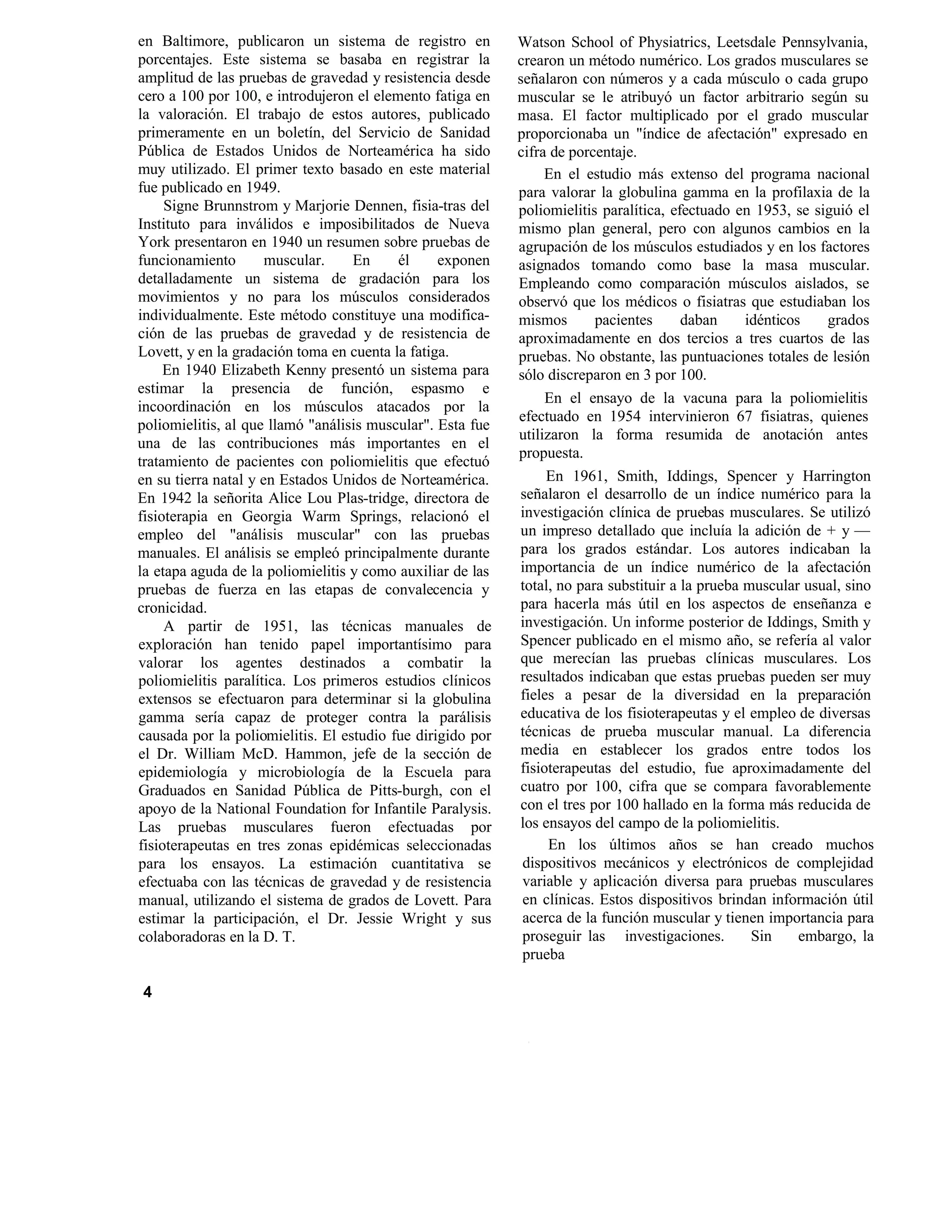 en Baltimore, publicaron un sistema de registro en porcentajes. Este sistema se basaba en registrar la amplitud de las pruebas de gravedad y resistencia desde cero a 100 por 100, e introdujeron el elemento fatiga en la valoración. El trabajo de estos autores, publicado primeramente en un boletín, del Servicio de Sanidad Pública de Estados Unidos de Norteamérica ha sido muy utilizado. El primer texto basado en este material fue publicado en 1949.

Signe Brunnstrom y Marjorie Dennen, fisia-tras del Instituto para inválidos e imposibilitados de Nueva York presentaron en 1940 un resumen sobre pruebas de funcionamiento muscular. En él exponen detalladamente un sistema de gradación para los movimientos y no para los músculos considerados individualmente. Este método constituye una modificación de las pruebas de gravedad y de resistencia de Lovett, y en la gradación toma en cuenta la fatiga.

En 1940 Elizabeth Kenny presentó un sistema para estimar la presencia de función, espasmo e incoordinación en los músculos atacados por la poliomielitis, al que llamó "análisis muscular". Esta fue una de las contribuciones más importantes en el tratamiento de pacientes con poliomielitis que efectuó en su tierra natal y en Estados Unidos de Norteamérica. En 1942 la señorita Alice Lou Plas-tridge, directora de fisioterapia en Georgia Warm Springs, relacionó el empleo del "análisis muscular" con las pruebas manuales. El análisis se empleó principalmente durante la etapa aguda de la poliomielitis y como auxiliar de las pruebas de fuerza en las etapas de convalecencia y cronicidad.

A partir de 1951, las técnicas manuales de exploración han tenido papel importantísimo para valorar los agentes destinados a combatir la poliomielitis paralítica. Los primeros estudios clínicos extensos se efectuaron para determinar si la globulina gamma sería capaz de proteger contra la parálisis causada por la poliomielitis. El estudio fue dirigido por el Dr. William McD. Hammon, jefe de la sección de epidemiología y microbiología de la Escuela para Graduados en Sanidad Pública de Pitts-burgh, con el apoyo de la National Foundation for Infantile Paralysis. Las pruebas musculares fueron efectuadas por fisioterapeutas en tres zonas epidémicas seleccionadas para los ensayos. La estimación cuantitativa se efectuaba con las técnicas de gravedad y de resistencia manual, utilizando el sistema de grados de Lovett. Para estimar la participación, el Dr. Jessie Wright y sus colaboradoras en la D. T. Watson School of Physiatrics, Leetsdale Pennsylvania, crearon un método numérico. Los grados musculares se señalaron con números y a cada músculo o cada grupo muscular se le atribuyó un factor arbitrario según su masa. El factor multiplicado por el grado muscular proporcionaba un "índice de afectación" expresado en cifra de porcentaje.

En el estudio más extenso del programa nacional para valorar la globulina gamma en la profilaxia de la poliomielitis paralítica, efectuado en 1953, se siguió el mismo plan general, pero con algunos cambios en la agrupación de los músculos estudiados y en los factores asignados tomando como base la masa muscular. Empleando como comparación músculos aislados, se observó que los médicos o fisiatras que estudiaban los mismos pacientes daban idénticos grados aproximadamente en dos tercios a tres cuartos de las pruebas. No obstante, las puntuaciones totales de lesión sólo discreparon en 3 por 100.

En el ensayo de la vacuna para la poliomielitis efectuado en 1954 intervinieron 67 fisiatras, quienes utilizaron la forma resumida de anotación antes propuesta.

En 1961, Smith, Iddings, Spencer y Harrington señalaron el desarrollo de un índice numérico para la investigación clínica de pruebas musculares. Se utilizó un impreso detallado que incluía la adición de + y — para los grados estándar. Los autores indicaban la importancia de un índice numérico de la afectación total, no para substituir a la prueba muscular usual, sino para hacerla más útil en los aspectos de enseñanza e investigación. Un informe posterior de Iddings, Smith y Spencer publicado en el mismo año, se refería al valor que merecían las pruebas clínicas musculares. Los resultados indicaban que estas pruebas pueden ser muy fieles a pesar de la diversidad en la preparación educativa de los fisioterapeutas y el empleo de diversas técnicas de prueba muscular manual. La diferencia media en establecer los grados entre todos los fisioterapeutas del estudio, fue aproximadamente del cuatro por 100, cifra que se compara favorablemente con el tres por 100 hallado en la forma más reducida de los ensayos del campo de la poliomielitis.

En los últimos años se han creado muchos dispositivos mecánicos y electrónicos de complejidad variable y aplicación diversa para pruebas musculares en clínicas. Estos dispositivos brindan información útil acerca de la función muscular y tienen importancia para proseguir las investigaciones. Sin embargo, la prueba

4